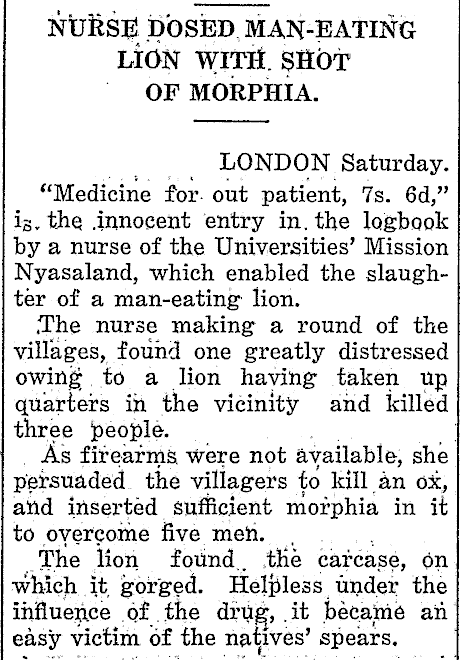 NURSE DOSED MAN-EATING LION WITH SHOT OF MORPHIA.

LONDON Saturday.

"Medicine for out patient, 7s. 6d," is the innocent entry in the logbook by a nurse of the Universities' Mission Nyasaland, which enabled the slaughter of a man-eating lion.

The nurse making a round of the villages, found one greatly distressed owing to a lion having taken up quarters in the vicinity and killed three people.

As firearms were not available, she persuaded the villagers to kill an ox, and inserted sufficient morphia in it to overcome five men.

The lion found the carcase, on which it gorged. Helpless under the influence of the drug, it became an easy victim of the natives' spears.